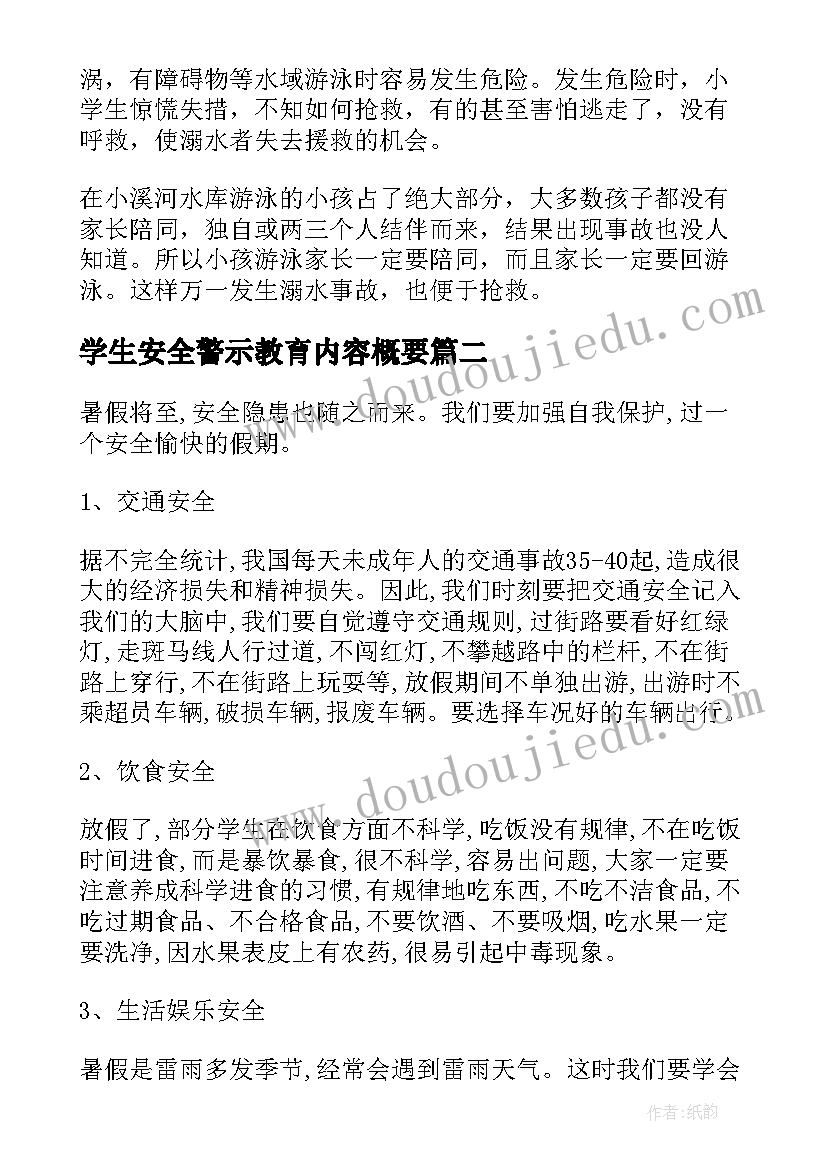 涡，有障碍物等水域游泳时容易发生危险。发生危险时，小学生惊慌失措，不知如何抢救，有的甚至害怕逃走了，没有呼救，使溺水者失去援救的机会。

在小溪河水库游泳的小孩占了绝大部分，大多数孩子都没有家长陪同，独自或两三个人结伴而来，结果出现事故也没人知道。所以小孩游泳家长一定要陪同，而且家长一定要回游泳。这样万一发生溺水事故，也便于抢救。

www.doudoujiedu.com

学生安全警示教育内容概要篇二

暑假将至,安全隐患也随之而来。我们要加强自我保护,过一个安全愉快的假期。

1、交通安全

据不完全统计,我国每天未成年人的交通事故35-40起,造成很大的经济损失和精神损失。因此,我们时刻要把交通安全记入我们的大脑中,我们要自觉遵守交通规则,过街路要看好红绿灯,走斑马线人行过道,不闯红灯,不攀越路中的栏杆,不在街路上穿行,不在街路上玩耍等,放假期间不单独出游,出游时不乘超员车辆,破损车辆,报废车辆。要选择车况好的车辆出行。

www.doudoujiedu.com

2、饮食安全

放假了,部分学生在饮食方面不科学,吃饭没有规律,不在吃饭时间进食,而是暴饮暴食,很不科学,容易出问题,大家一定要注意养成科学进食的习惯,有规律地吃东西,不吃不洁食品,不吃过期食品、不合格食品,不要饮酒、不要吸烟,吃水果一定要洗净,因水果表皮上有农药,很易引起中毒现象。

3、生活娱乐安全

暑假是雷雨多发季节,经常会遇到雷雨天气。这时我们要学会

作者:纸韵